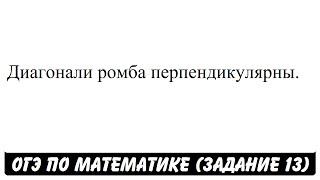 Диагонали ромба перпендикулярны.

ОГЭ ПО МАТЕМАТИКЕ (ЗАДАНИЕ 13)